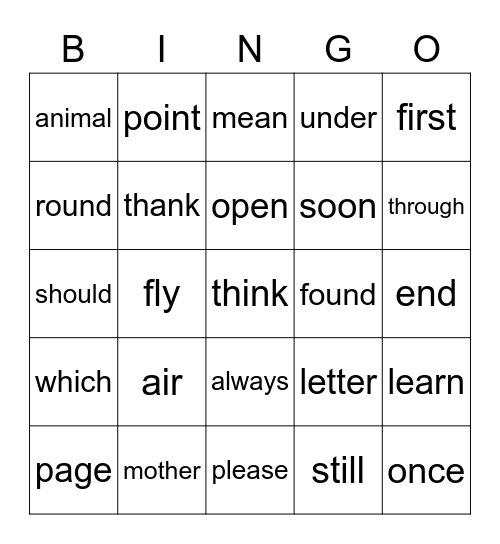 | B | I | N | G | O |
|---|---|---|---|---|
| animal | point | mean | under | first |
| round | thank | open | soon | through |
| should | fly | think | found | end |
| which | air | always | letter | learn |
| page | mother | please | still | once |